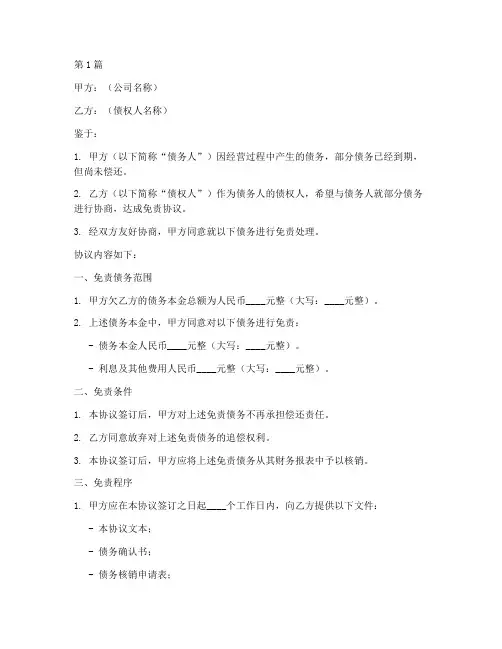 第1篇

甲方：（公司名称）

乙方：（债权人名称）

鉴于：

1. 甲方（以下简称“债务人”）因经营过程中产生的债务，部分债务已经到期，但尚未偿还。

2. 乙方（以下简称“债权人”）作为债务人的债权人，希望与债务人就部分债务进行协商，达成免责协议。

3. 经双方友好协商，甲方同意就以下债务进行免责处理。

协议内容如下：

一、免责债务范围

1. 甲方欠乙方的债务本金总额为人民币____元整（大写：____元整）。

2. 上述债务本金中，甲方同意对以下债务进行免责：

- 债务本金人民币____元整（大写：____元整）。

- 利息及其他费用人民币____元整（大写：____元整）。

二、免责条件

1. 本协议签订后，甲方对上述免责债务不再承担偿还责任。

2. 乙方同意放弃对上述免责债务的追偿权利。

3. 本协议签订后，甲方应将上述免责债务从其财务报表中予以核销。

三、免责程序

1. 甲方应在本协议签订之日起____个工作日内，向乙方提供以下文件：

- 本协议文本；

- 债务确认书；

- 债务核销申请表；